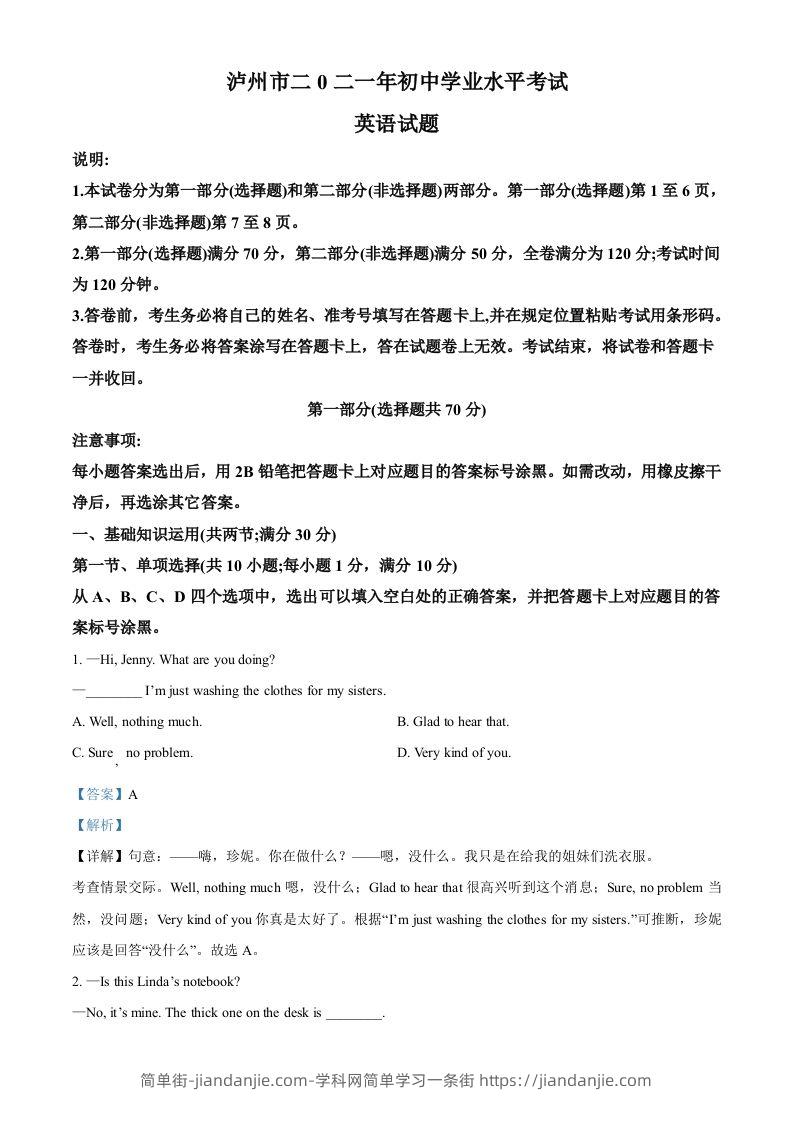 泸州市二 0 二一年初中学业水平考试

英语试题

说明:

1.本试卷分为第一部分(选择题)和第二部分(非选择题)两部分。第一部分(选择题)第 1 至 6 页，第二部分(非选择题)第 7 至 8 页。

2.第一部分(选择题)满分 70 分，第二部分(非选择题)满分 50 分，全卷满分为 120 分;考试时间为 120 分钟。

3.答卷前，考生务必将自己的姓名、准考号填写在答题卡上,并在规定位置粘贴考试用条形码。答卷时，考生务必将答案涂写在答题卡上，答在试题卷上无效。考试结束，将试卷和答题卡一并收回。

第一部分(选择题共 70 分)

注意事项:

每小题答案选出后，用 2B 铅笔把答题卡上对应题目的答案标号涂黑。如需改动，用橡皮擦干净后，再选涂其它答案。

一、基础知识运用(共两节;满分 30 分)

第一节、单项选择(共 10 小题;每小题 1 分，满分 10 分)

从 A、B、C、D 四个选项中，选出可以填入空白处的正确答案，并把答题卡上对应题目的答案标号涂黑。

1. —Hi, Jenny. What are you doing?

—________ I'm just washing the clothes for my sisters.

A. Well, nothing much.

B. Glad to hear that.

C. Sure, no problem.

D. Very kind of you.

【答案】A

【解析】

【详解】句意：——嗨，珍妮。你在做什么？——嗯，没什么。我只是在给我的姐妹们洗衣服。

考查情景交际。Well, nothing much 嗯，没什么；Glad to hear that 很高兴听到这个消息；Sure, no problem 当然，没问题；Very kind of you 你真是太好了。根据“I'm just washing the clothes for my sisters.”可推断，珍妮应该是回答“没什么”。故选 A。

2. —Is this Linda's notebook?

—No, it's mine. The thick one on the desk is ________.

简单街-jiandanjie.com-学科网简单学习一条街 https://jiandanjie.com